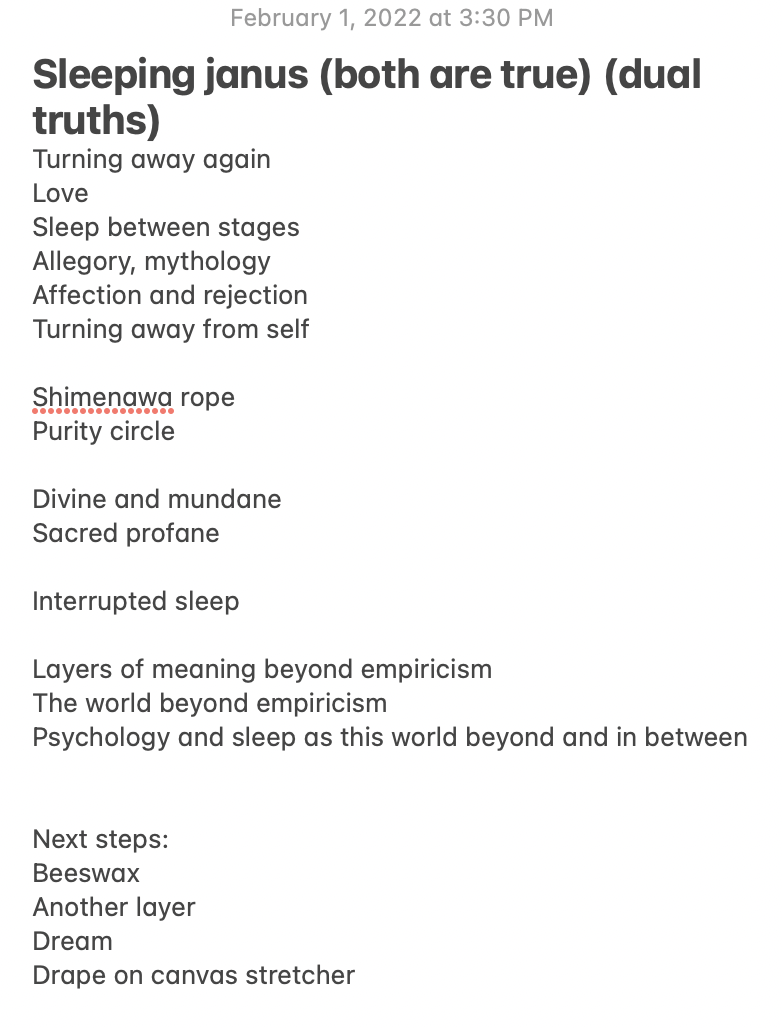 February 1, 2022 at 3:30 PM

Sleeping janus (both are true) (dual truths)

Turning away again
Love
Sleep between stages
Allegory, mythology
Affection and rejection
Turning away from self

Shimenawa rope
Purity circle

Divine and mundane
Sacred profane

Interrupted sleep

Layers of meaning beyond empiricism
The world beyond empiricism
Psychology and sleep as this world beyond and in between

Next steps:
Beeswax
Another layer
Dream
Drape on canvas stretcher